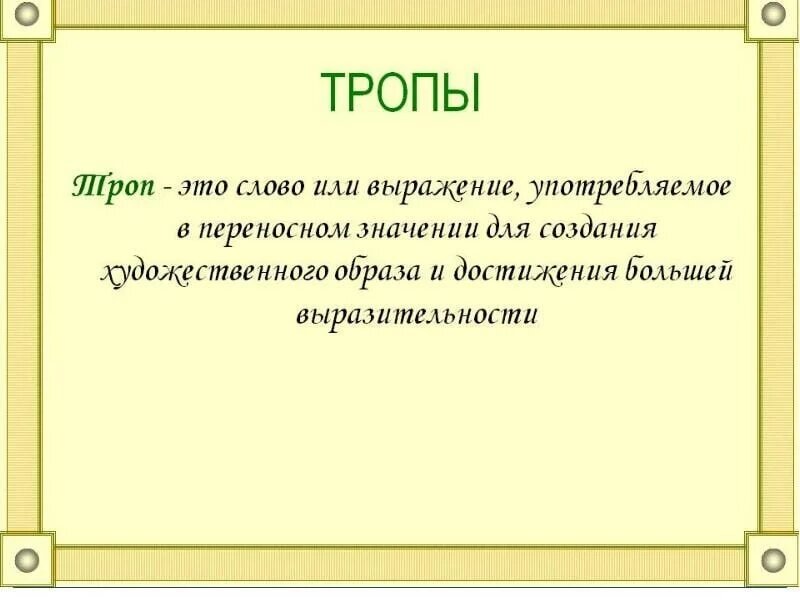 ТРОПЫ

Троп - это слово или выражение, употребляемое в переносном значении для создания художественного образа и достижения большей выразительности